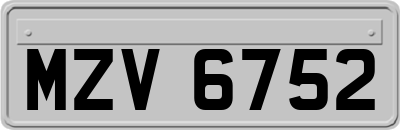 MZV 6752